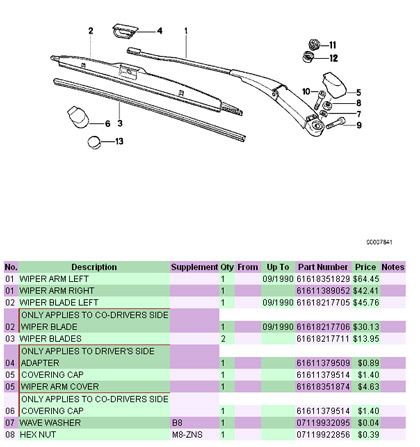 2
4
1
11
12
5
10
8
7
9
6
3
13

00007841

| No. | Description | Supplement | Qty | From | Up To | Part Number | Price | Notes |
|---|---|---|---|---|---|---|---|---|
| 01 | WIPER ARM LEFT | | 1 | | 09/1990 | 61618351829 | $64.45 | |
| 01 | WIPER ARM RIGHT | | 1 | | | 61611389052 | $42.41 | |
| 02 | WIPER BLADE LEFT | | 1 | | 09/1990 | 61618217705 | $45.76 | |
| | ONLY APPLIES TO CO-DRIVERS SIDE | | | | | | | |
| 02 | WIPER BLADE | | 1 | | 09/1990 | 61618217706 | $30.13 | |
| 03 | WIPER BLADES | | 2 | | | 61618217711 | $13.95 | |
| | ONLY APPLIES TO DRIVER'S SIDE | | | | | | | |
| 04 | ADAPTER | | 1 | | | 61611379509 | $0.89 | |
| 05 | COVERING CAP | | 1 | | | 61611379514 | $1.40 | |
| 05 | WIPER ARM COVER | | 1 | | | 61618351874 | $4.63 | |
| | ONLY APPLIES TO CO-DRIVERS SIDE | | | | | | | |
| 06 | COVERING CAP | | 1 | | | 61611379514 | $1.40 | |
| 07 | WAVE WASHER | B8 | 1 | | | 07119932095 | $0.04 | |
| 08 | HEX NUT | M8-ZNS | 1 | | | 07119922856 | $0.39 | |